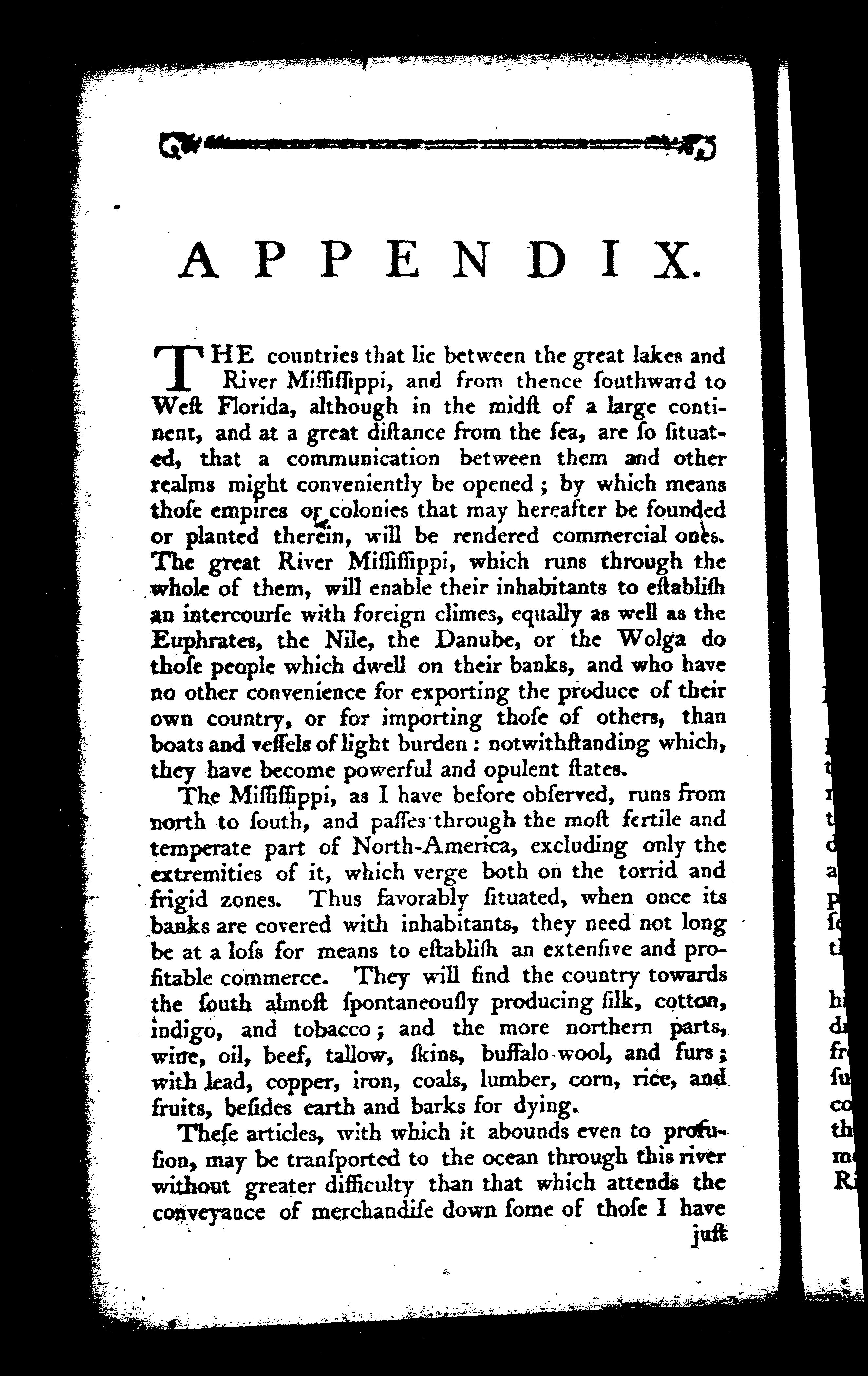 APPENDIX.

THE countries that lie between the great lakes and River Miſſiſſippi, and from thence ſouthward to Weſt Florida, although in the midſt of a large continent, and at a great diſtance from the ſea, are ſo ſituated, that a communication between them and other realms might conveniently be opened; by which means thoſe empires or colonies that may hereafter be founded or planted therein, will be rendered commercial ones. The great River Miſſiſſippi, which runs through the whole of them, will enable their inhabitants to eſtabliſh an intercourſe with foreign climes, equally as well as the Euphrates, the Nile, the Danube, or the Wolga do thoſe people which dwell on their banks, and who have no other convenience for exporting the produce of their own country, or for importing thoſe of others, than boats and veſſels of light burden: notwithſtanding which, they have become powerful and opulent ſtates.

The Miſſiſſippi, as I have before obſerved, runs from north to ſouth, and paſſes through the moſt fertile and temperate part of North-America, excluding only the extremities of it, which verge both on the torrid and frigid zones. Thus favorably ſituated, when once its banks are covered with inhabitants, they need not long be at a loſs for means to eſtabliſh an extenſive and profitable commerce. They will find the country towards the ſouth almoſt ſpontaneouſly producing ſilk, cotton, indigo, and tobacco; and the more northern parts, wine, oil, beef, tallow, ſkins, buffalo-wool, and furs; with lead, copper, iron, coals, lumber, corn, rice, and fruits, beſides earth and barks for dying.

Theſe articles, with which it abounds even to profuſion, may be tranſported to the ocean through this river without greater difficulty than that which attends the conveyance of merchandiſe down ſome of thoſe I have juſt